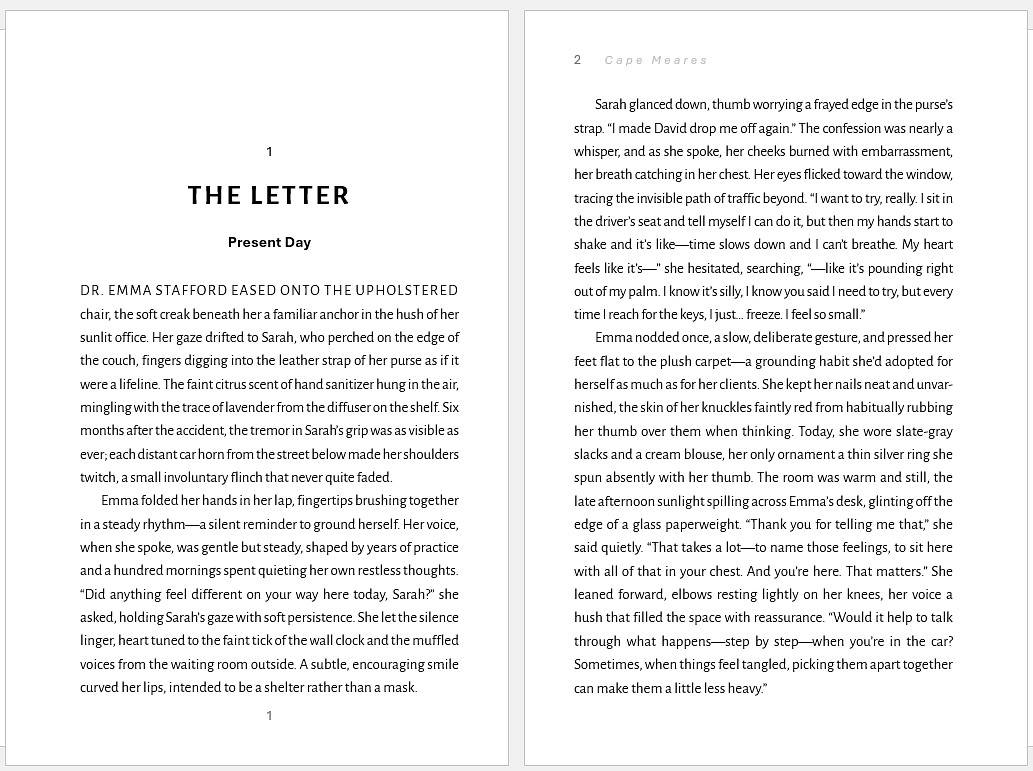 1

THE LETTER

Present Day

DR. EMMA STAFFORD EASED ONTO THE UPHOLSTERED chair, the soft creak beneath her a familiar anchor in the hush of her sunlit office. Her gaze drifted to Sarah, who perched on the edge of the couch, fingers digging into the leather strap of her purse as if it were a lifeline. The faint citrus scent of hand sanitizer hung in the air, mingling with the trace of lavender from the diffuser on the shelf. Six months after the accident, the tremor in Sarah's grip was as visible as ever; each distant car horn from the street below made her shoulders twitch, a small involuntary flinch that never quite faded.

Emma folded her hands in her lap, fingertips brushing together in a steady rhythm—a silent reminder to ground herself. Her voice, when she spoke, was gentle but steady, shaped by years of practice and a hundred mornings spent quieting her own restless thoughts. "Did anything feel different on your way here today, Sarah?" she asked, holding Sarah's gaze with soft persistence. She let the silence linger, heart tuned to the faint tick of the wall clock and the muffled voices from the waiting room outside. A subtle, encouraging smile curved her lips, intended to be a shelter rather than a mask.

1

2 Cape Meares

Sarah glanced down, thumb worrying a frayed edge in the purse's strap. "I made David drop me off again." The confession was nearly a whisper, and as she spoke, her cheeks burned with embarrassment, her breath catching in her chest. Her eyes flicked toward the window, tracing the invisible path of traffic beyond. "I want to try, really. I sit in the driver's seat and tell myself I can do it, but then my hands start to shake and it's like—time slows down and I can't breathe. My heart feels like it's—" she hesitated, searching, "—like it's pounding right out of my palm. I know it's silly, I know you said I need to try, but every time I reach for the keys, I just... freeze. I feel so small."

Emma nodded once, a slow, deliberate gesture, and pressed her feet flat to the plush carpet—a grounding habit she'd adopted for herself as much as for her clients. She kept her nails neat and unvarnished, the skin of her knuckles faintly red from habitually rubbing her thumb over them when thinking. Today, she wore slate-gray slacks and a cream blouse, her only ornament a thin silver ring she spun absently with her thumb. The room was warm and still, the late afternoon sunlight spilling across Emma's desk, glinting off the edge of a glass paperweight. "Thank you for telling me that," she said quietly. "That takes a lot—to name those feelings, to sit here with all of that in your chest. And you're here. That matters." She leaned forward, elbows resting lightly on her knees, her voice a hush that filled the space with reassurance. "Would it help to talk through what happens—step by step—when you're in the car? Sometimes, when things feel tangled, picking them apart together can make them a little less heavy."